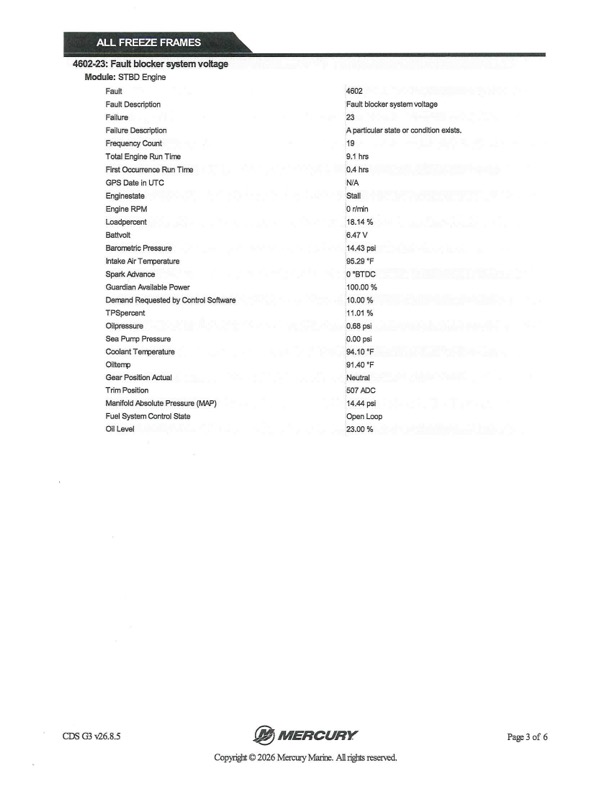 ALL FREEZE FRAMES

4602-23: Fault blocker system voltage

Module: STBD Engine

| | |
|---|---|
| Fault | 4602 |
| Fault Description | Fault blocker system voltage |
| Failure | 23 |
| Failure Description | A particular state or condition exists. |
| Frequency Count | 19 |
| Total Engine Run Time | 9.1 hrs |
| First Occurrence Run Time | 0.4 hrs |
| GPS Date in UTC | N/A |
| Enginestate | Stall |
| Engine RPM | 0 r/min |
| Loadpercent | 18.14 % |
| Battvolt | 6.47 V |
| Barometric Pressure | 14.43 psi |
| Intake Air Temperature | 95.29 °F |
| Spark Advance | 0 °BTDC |
| Guardian Available Power | 100.00 % |
| Demand Requested by Control Software | 10.00 % |
| TPSpercent | 11.01 % |
| Oilpressure | 0.68 psi |
| Sea Pump Pressure | 0.00 psi |
| Coolant Temperature | 94.10 °F |
| Oiltemp | 91.40 °F |
| Gear Position Actual | Neutral |
| Trim Position | 507 ADC |
| Manifold Absolute Pressure (MAP) | 14.44 psi |
| Fuel System Control State | Open Loop |
| Oil Level | 23.00 % |

CDS G3 v26.8.5

MERCURY

Page 3 of 6

Copyright © 2026 Mercury Marine. All rights reserved.